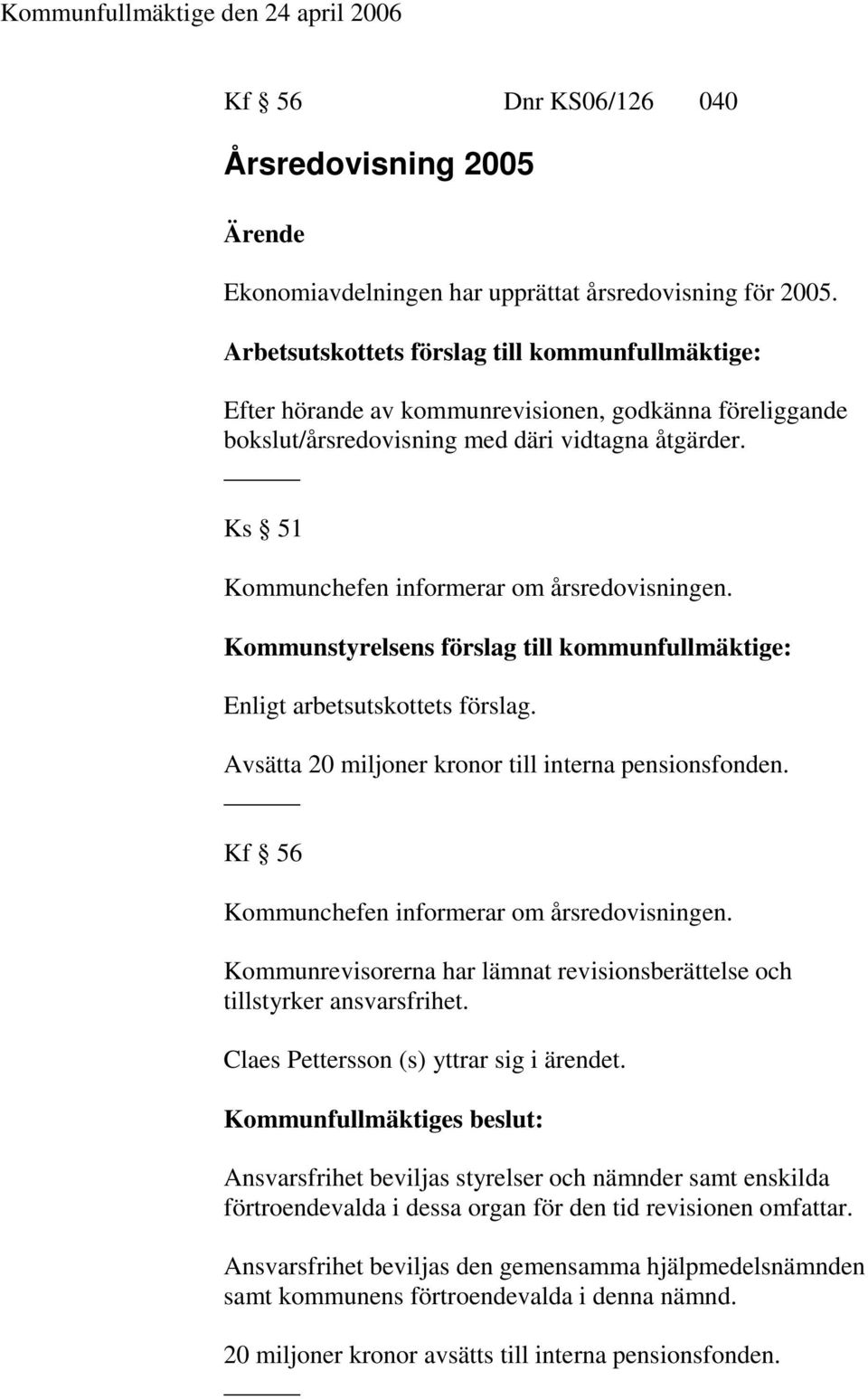 Kommunfullmäktige den 24 april 2006

Kf § 56 Dnr KS06/126 040

Årsredovisning 2005

Ärende

Ekonomiavdelningen har upprättat årsredovisning för 2005.

Arbetsutskottets förslag till kommunfullmäktige:

Efter hörande av kommunrevisionen, godkänna föreliggande bokslut/årsredovisning med däri vidtagna åtgärder.

Ks § 51

Kommunchefen informerar om årsredovisningen.

Kommunstyrelsens förslag till kommunfullmäktige:

Enligt arbetsutskottets förslag.

Avsätta 20 miljoner kronor till interna pensionsfonden.

Kf § 56

Kommunchefen informerar om årsredovisningen.

Kommunrevisorerna har lämnat revisionsberättelse och tillstyrker ansvarsfrihet.

Claes Pettersson (s) yttrar sig i ärendet.

Kommunfullmäktiges beslut:

Ansvarsfrihet beviljas styrelser och nämnder samt enskilda förtroendevalda i dessa organ för den tid revisionen omfattar.

Ansvarsfrihet beviljas den gemensamma hjälpmedelsnämnden samt kommunens förtroendevalda i denna nämnd.

20 miljoner kronor avsätts till interna pensionsfonden.